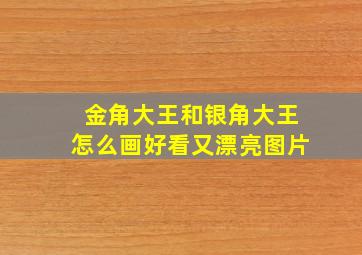 金角大王和银角大王
怎么画好看又漂亮图片